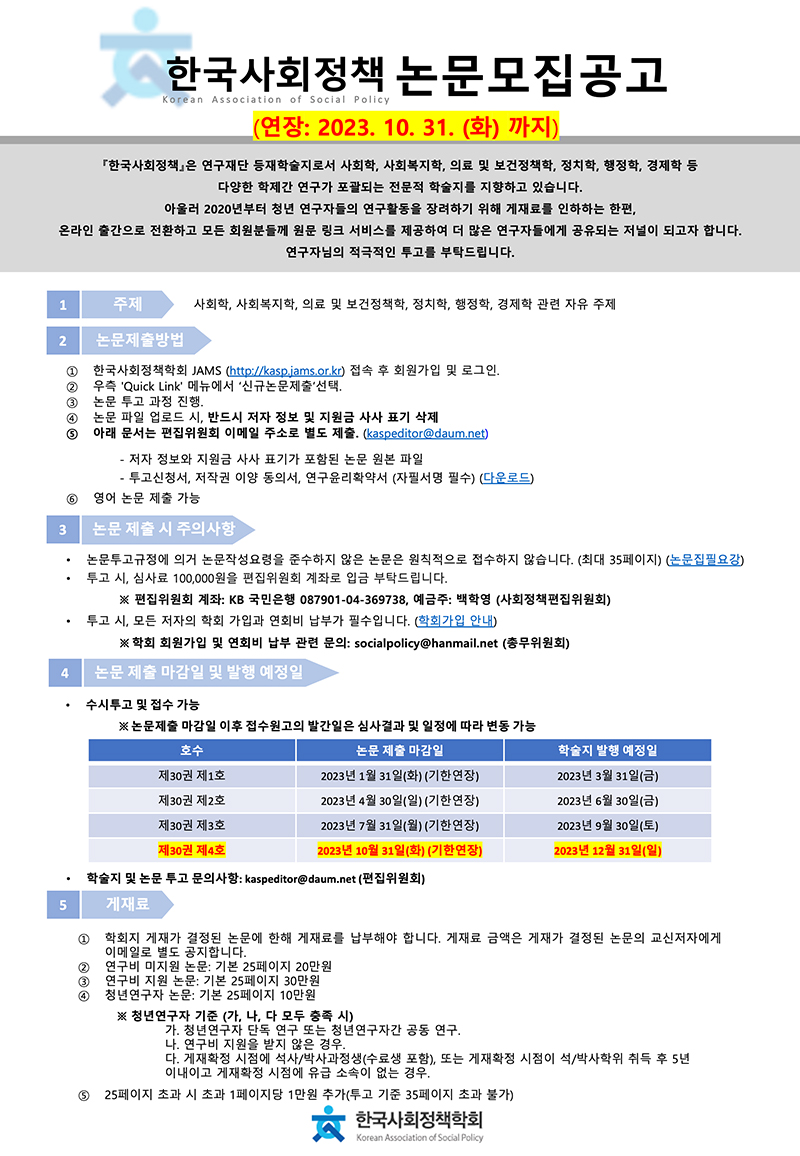 한국사회정책 논문모집공고
Korean Association of Social Policy

(연장: 2023. 10. 31. (화) 까지)

『한국사회정책』은 연구재단 등재학술지로서 사회학, 사회복지학, 의료 및 보건정책학, 정치학, 행정학, 경제학 등 다양한 학제간 연구가 포괄되는 전문적 학술지를 지향하고 있습니다.
아울러 2020년부터 청년 연구자들의 연구활동을 장려하기 위해 게재료를 인하하는 한편, 온라인 출간으로 전환하고 모든 회원분들께 원문 링크 서비스를 제공하여 더 많은 연구자들에게 공유되는 저널이 되고자 합니다.
연구자님의 적극적인 투고를 부탁드립니다.

1 주제 사회학, 사회복지학, 의료 및 보건정책학, 정치학, 행정학, 경제학 관련 자유 주제

2 논문제출방법

① 한국사회정책학회 JAMS (http://kasp.jams.or.kr) 접속 후 회원가입 및 로그인.
② 우측 'Quick Link' 메뉴에서 '신규논문제출'선택.
③ 논문 투고 과정 진행.
④ 논문 파일 업로드 시, 반드시 저자 정보 및 지원금 사사 표기 삭제
⑤ 아래 문서는 편집위원회 이메일 주소로 별도 제출. (kaspeditor@daum.net)
- 저자 정보와 지원금 사사 표기가 포함된 논문 원본 파일
- 투고신청서, 저작권 이양 동의서, 연구윤리확약서 (자필서명 필수) (다운로드)
⑥ 영어 논문 제출 가능

3 논문 제출 시 주의사항

• 논문투고규정에 의거 논문작성요령을 준수하지 않은 논문은 원칙적으로 접수하지 않습니다. (최대 35페이지) (논문집필요강)
• 투고 시, 심사료 100,000원을 편집위원회 계좌로 입금 부탁드립니다.
※ 편집위원회 계좌: KB 국민은행 087901-04-369738, 예금주: 백학영 (사회정책편집위원회)
• 투고 시, 모든 저자의 학회 가입과 연회비 납부가 필수입니다. (학회가입 안내)
※ 학회 회원가입 및 연회비 납부 관련 문의: socialpolicy@hanmail.net (총무위원회)

4 논문 제출 마감일 및 발행 예정일

• 수시투고 및 접수 가능
※ 논문제출 마감일 이후 접수원고의 발간일은 심사결과 및 일정에 따라 변동 가능

| 호수 | 논문 제출 마감일 | 학술지 발행 예정일 |
|---|---|---|
| 제30권 제1호 | 2023년 1월 31일(화) (기한연장) | 2023년 3월 31일(금) |
| 제30권 제2호 | 2023년 4월 30일(일) (기한연장) | 2023년 6월 30일(금) |
| 제30권 제3호 | 2023년 7월 31일(월) (기한연장) | 2023년 9월 30일(토) |
| 제30권 제4호 | 2023년 10월 31일(화) (기한연장) | 2023년 12월 31일(일) |

• 학술지 및 논문 투고 문의사항: kaspeditor@daum.net (편집위원회)

5 게재료

① 학회지 게재가 결정된 논문에 한해 게재료를 납부해야 합니다. 게재료 금액은 게재가 결정된 논문의 교신저자에게 이메일로 별도 공지합니다.
② 연구비 미지원 논문: 기본 25페이지 20만원
③ 연구비 지원 논문: 기본 25페이지 30만원
④ 청년연구자 논문: 기본 25페이지 10만원
※ 청년연구자 기준 (가, 나, 다 모두 충족 시)
가. 청년연구자 단독 연구 또는 청년연구자간 공동 연구.
나. 연구비 지원을 받지 않은 경우.
다. 게재확정 시점에 석사/박사과정생(수료생 포함), 또는 게재확정 시점이 석/박사학위 취득 후 5년 이내이고 게재확정 시점에 유급 소속이 없는 경우.
⑤ 25페이지 초과 시 초과 1페이지당 1만원 추가(투고 기준 35페이지 초과 불가)

한국사회정책학회
Korean Association of Social Policy